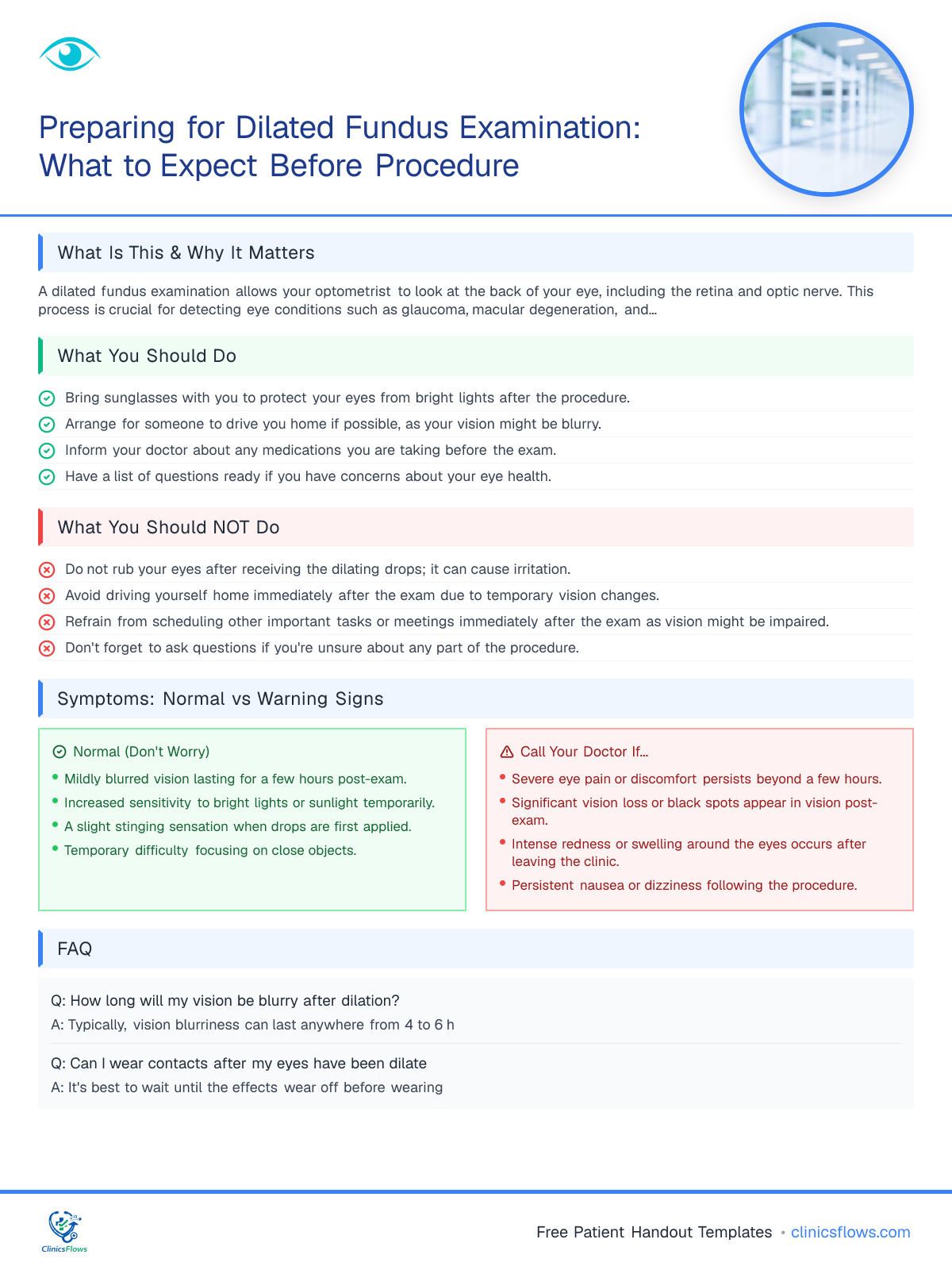 Preparing for Dilated Fundus Examination: What to Expect Before Procedure

What Is This & Why It Matters

A dilated fundus examination allows your optometrist to look at the back of your eye, including the retina and optic nerve. This process is crucial for detecting eye conditions such as glaucoma, macular degeneration, and...

What You Should Do

Bring sunglasses with you to protect your eyes from bright lights after the procedure.
Arrange for someone to drive you home if possible, as your vision might be blurry.
Inform your doctor about any medications you are taking before the exam.
Have a list of questions ready if you have concerns about your eye health.

What You Should NOT Do

Do not rub your eyes after receiving the dilating drops; it can cause irritation.
Avoid driving yourself home immediately after the exam due to temporary vision changes.
Refrain from scheduling other important tasks or meetings immediately after the exam as vision might be impaired.
Don't forget to ask questions if you're unsure about any part of the procedure.

Symptoms: Normal vs Warning Signs

Normal (Don't Worry)
• Mildly blurred vision lasting for a few hours post-exam.
• Increased sensitivity to bright lights or sunlight temporarily.
• A slight stinging sensation when drops are first applied.
• Temporary difficulty focusing on close objects.

Call Your Doctor If...
• Severe eye pain or discomfort persists beyond a few hours.
• Significant vision loss or black spots appear in vision post-exam.
• Intense redness or swelling around the eyes occurs after leaving the clinic.
• Persistent nausea or dizziness following the procedure.

FAQ

Q: How long will my vision be blurry after dilation?
A: Typically, vision blurriness can last anywhere from 4 to 6 h

Q: Can I wear contacts after my eyes have been dilate
A: It's best to wait until the effects wear off before wearing

ClinicsFlows

Free Patient Handout Templates • clinicsflows.com